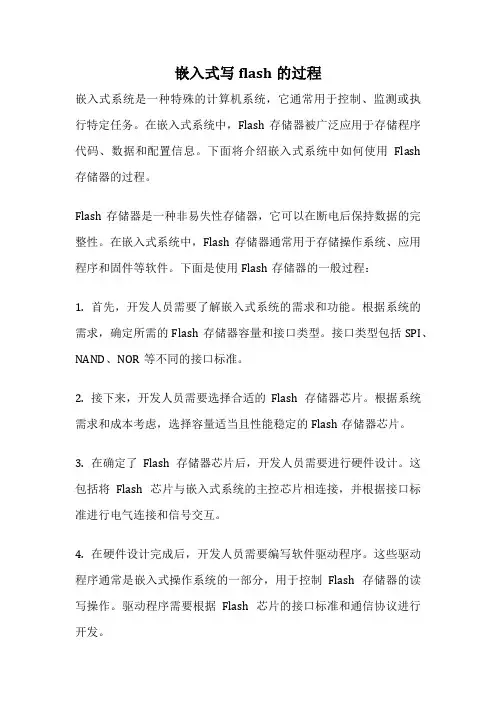 嵌入式写 flash 的过程

嵌入式系统是一种特殊的计算机系统，它通常用于控制、监测或执行特定任务。在嵌入式系统中，Flash 存储器被广泛应用于存储程序代码、数据和配置信息。下面将介绍嵌入式系统中如何使用 Flash 存储器的过程。

Flash 存储器是一种非易失性存储器，它可以在断电后保持数据的完整性。在嵌入式系统中，Flash 存储器通常用于存储操作系统、应用程序和固件等软件。下面是使用 Flash 存储器的一般过程：

1. 首先，开发人员需要了解嵌入式系统的需求和功能。根据系统的需求，确定所需的 Flash 存储器容量和接口类型。接口类型包括 SPI、NAND、NOR 等不同的接口标准。

2. 接下来，开发人员需要选择合适的 Flash 存储器芯片。根据系统需求和成本考虑，选择容量适当且性能稳定的 Flash 存储器芯片。

3. 在确定了 Flash 存储器芯片后，开发人员需要进行硬件设计。这包括将 Flash 芯片与嵌入式系统的主控芯片相连接，并根据接口标准进行电气连接和信号交互。

4. 在硬件设计完成后，开发人员需要编写软件驱动程序。这些驱动程序通常是嵌入式操作系统的一部分，用于控制 Flash 存储器的读写操作。驱动程序需要根据 Flash 芯片的接口标准和通信协议进行开发。